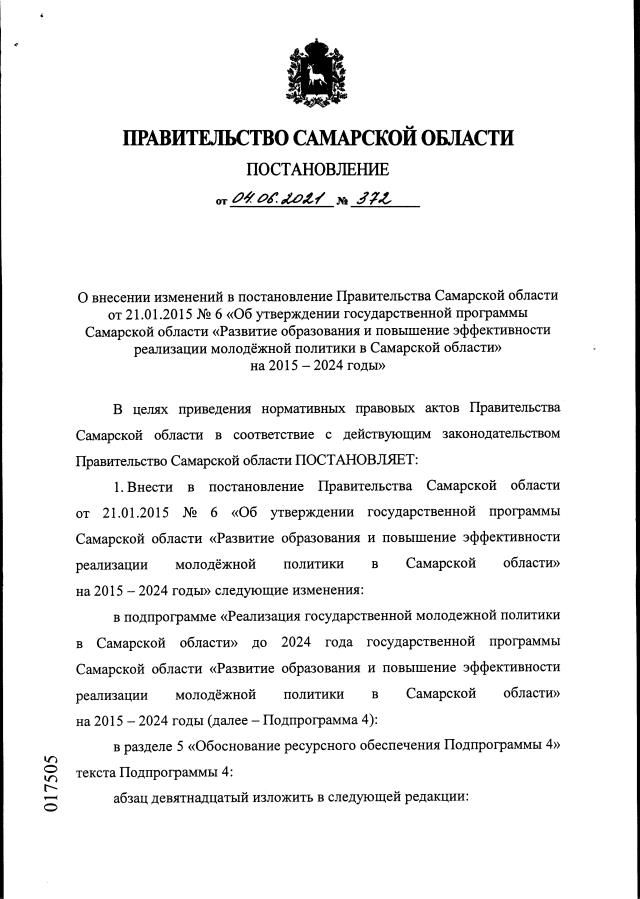 ПРАВИТЕЛЬСТВО САМАРСКОЙ ОБЛАСТИ

ПОСТАНОВЛЕНИЕ

от 04.06.2021 № 372

О внесении изменений в постановление Правительства Самарской области от 21.01.2015 № 6 «Об утверждении государственной программы Самарской области «Развитие образования и повышение эффективности реализации молодёжной политики в Самарской области» на 2015 – 2024 годы»

В целях приведения нормативных правовых актов Правительства Самарской области в соответствие с действующим законодательством Правительство Самарской области ПОСТАНОВЛЯЕТ:

1. Внести в постановление Правительства Самарской области от 21.01.2015 № 6 «Об утверждении государственной программы Самарской области «Развитие образования и повышение эффективности реализации молодёжной политики в Самарской области» на 2015 – 2024 годы» следующие изменения:

в подпрограмме «Реализация государственной молодежной политики в Самарской области» до 2024 года государственной программы Самарской области «Развитие образования и повышение эффективности реализации молодёжной политики в Самарской области» на 2015 – 2024 годы (далее – Подпрограмма 4):

в разделе 5 «Обоснование ресурсного обеспечения Подпрограммы 4» текста Подпрограммы 4:

абзац девятнадцатый изложить в следующей редакции:

017505